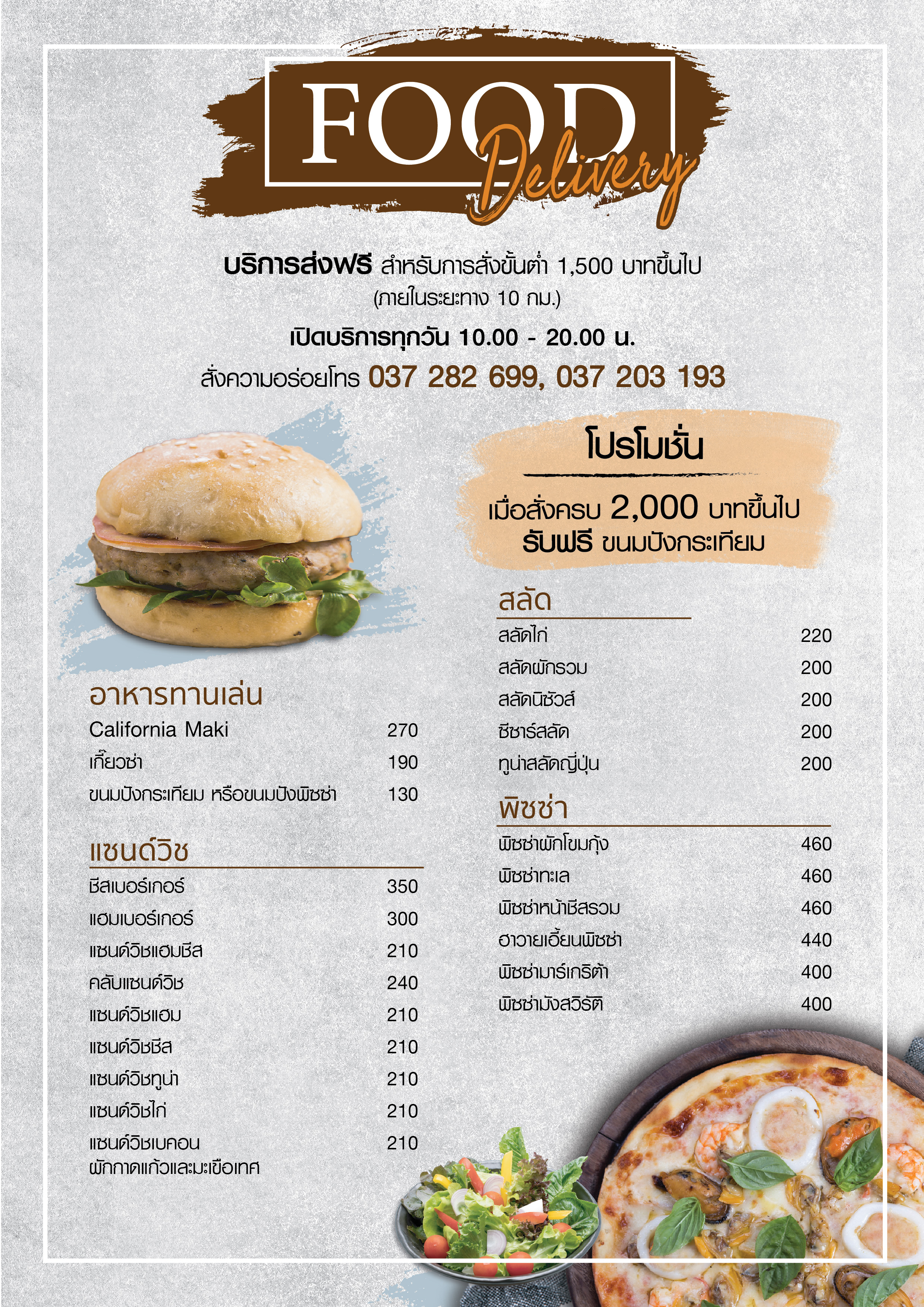 FOOD
Delivery

บริการส่งฟรี สำหรับการสั่งขั้นต่ำ 1,500 บาทขึ้นไป
(ภายในระยะทาง 10 กม.)

เปิดบริการทุกวัน 10.00 - 20.00 น.

สั่งความอร่อยโทร 037 282 699, 037 203 193

อาหารทานเล่น
California Maki 270
เกี๊ยวซ่า 190
ขนมปังกระเทียม หรือขนมปังพิซซ่า 130

แซนด์วิช
ชีสเบอร์เกอร์ 350
แฮมเบอร์เกอร์ 300
แซนด์วิชแฮมชีส 210
คลับแซนด์วิช 240
แซนด์วิชแฮม 210
แซนด์วิชชีส 210
แซนด์วิชทูน่า 210
แซนด์วิชไก่ 210
แซนด์วิชเบคอน 210
ผักกาดแก้วและมะเขือเทศ

โปรโมชั่น
เมื่อสั่งครบ 2,000 บาทขึ้นไป
รับฟรี ขนมปังกระเทียม

สลัด
สลัดไก่ 220
สลัดผักรวม 200
สลัดนิซัวส์ 200
ซีซาร์สลัด 200
ทูน่าสลัดญี่ปุ่น 200

พิซซ่า
พิซซ่าผักโขมกุ้ง 460
พิซซ่าทะเล 460
พิซซ่าหน้าชีสรวม 460
ฮาวายเอี้ยนพิซซ่า 440
พิซซ่ามาร์เกริต้า 400
พิซซ่ามังสวิรัติ 400